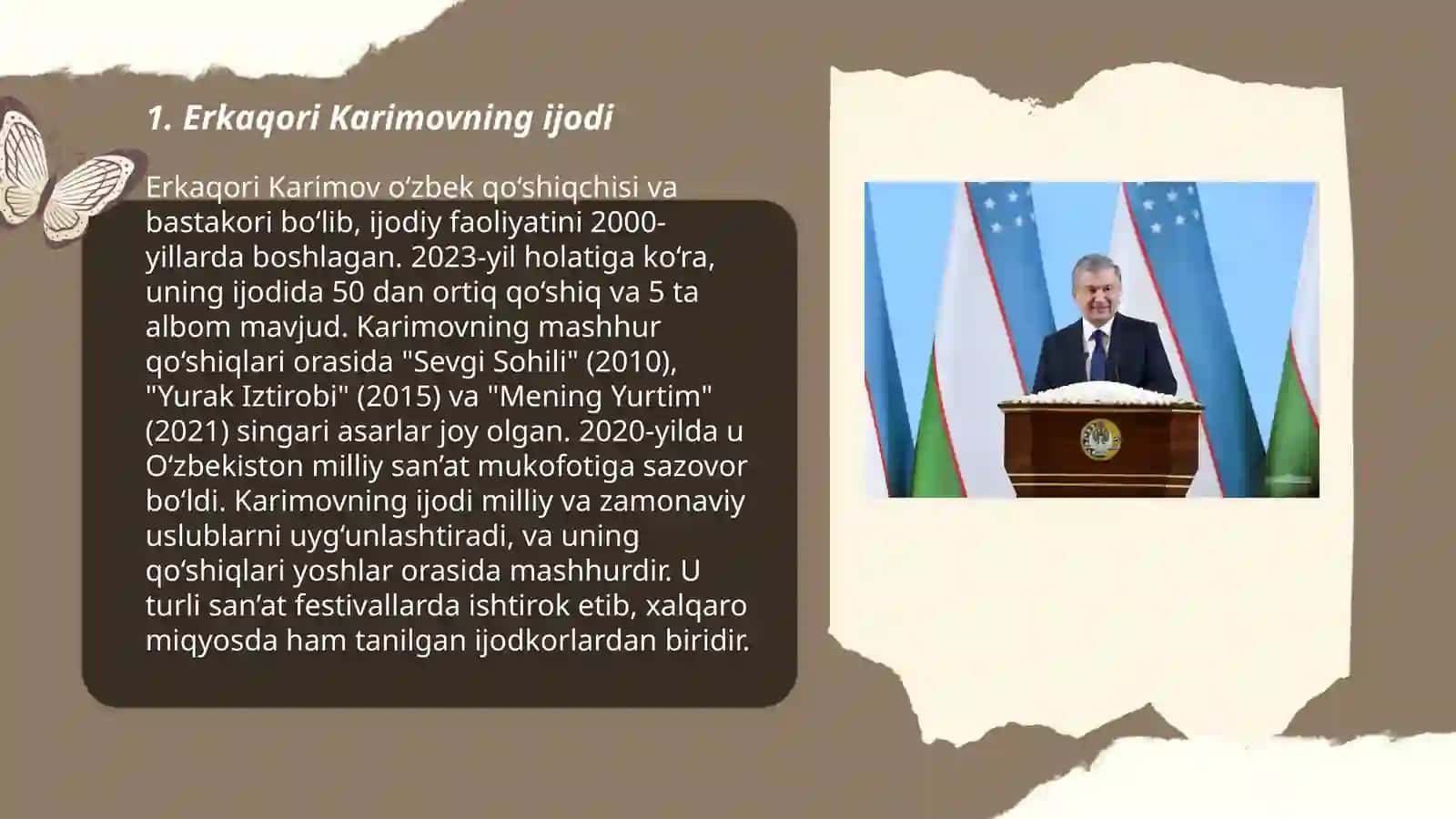 1. Erkaqori Karimovning ijodi

Erkaqori Karimov o‘zbek qo‘shiqchisi va bastakori bo‘lib, ijodiy faoliyatini 2000-yillarda boshlagan. 2023-yil holatiga ko‘ra, uning ijodida 50 dan ortiq qo‘shiq va 5 ta albom mavjud. Karimovning mashhur qo‘shiqlari orasida "Sevgi Sohili" (2010), "Yurak Iztirobi" (2015) va "Mening Yurtim" (2021) singari asarlar joy olgan. 2020-yilda u O‘zbekiston milliy san’at mukofotiga sazovor bo‘ldi. Karimovning ijodi milliy va zamonaviy uslublarni uyg‘unlashtiradi, va uning qo‘shiqlari yoshlar orasida mashhurdir. U turli san’at festivallarda ishtirok etib, xalqaro miqyosda ham tanilgan ijodkorlardan biridir.